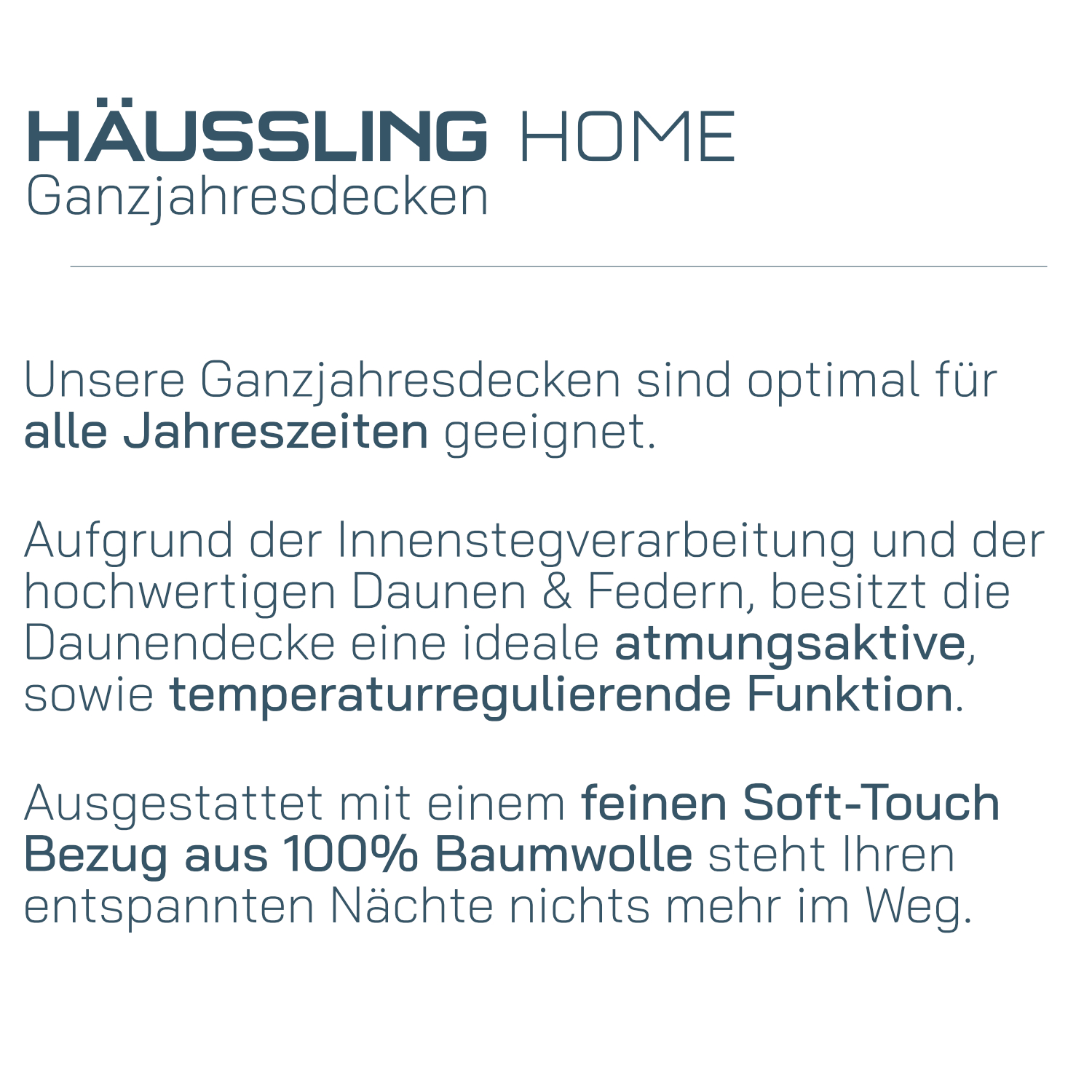 HÄUSSLING HOME
Ganzjahresdecken

Unsere Ganzjahresdecken sind optimal für alle Jahreszeiten geeignet.

Aufgrund der Innenstegverarbeitung und der hochwertigen Daunen & Federn, besitzt die Daunendecke eine ideale atmungsaktive, sowie temperaturregulierende Funktion.

Ausgestattet mit einem feinen Soft-Touch Bezug aus 100% Baumwolle steht Ihren entspannten Nächte nichts mehr im Weg.